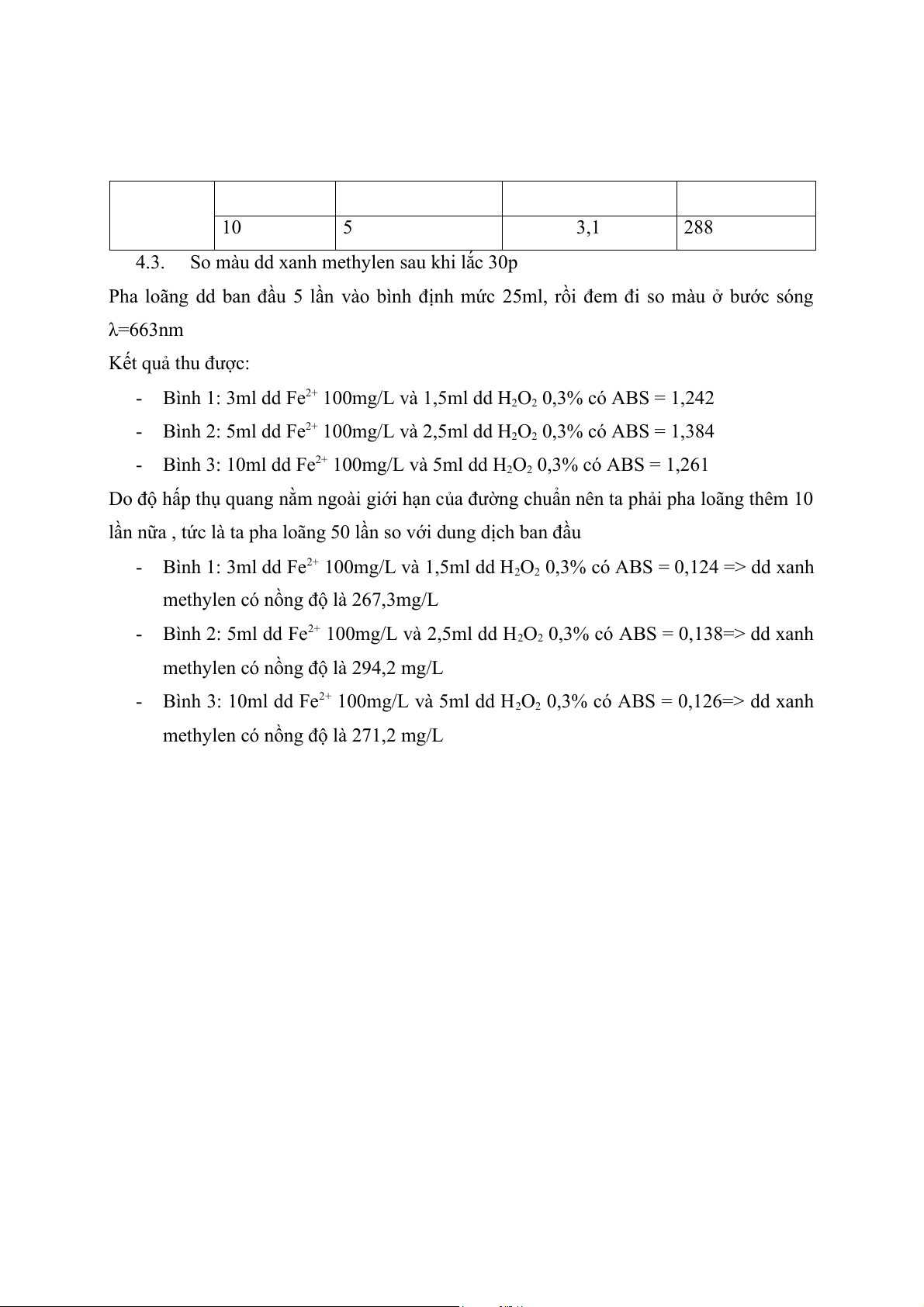 |  |  |  |  |  |
|---|---|---|---|---|
|  | 10 | 5 | 3,1 | 288 |

4.3. So màu dd xanh methylen sau khi lắc 30p

Pha loãng dd ban đầu 5 lần vào bình định mức 25ml, rồi đem đi so màu ở bước sóng λ=663nm

Kết quả thu được:

- Bình 1: 3ml dd $Fe^{2+}$ 100mg/L và 1,5ml dd $H_2O_2$ 0,3% có ABS = 1,242
- Bình 2: 5ml dd $Fe^{2+}$ 100mg/L và 2,5ml dd $H_2O_2$ 0,3% có ABS = 1,384
- Bình 3: 10ml dd $Fe^{2+}$ 100mg/L và 5ml dd $H_2O_2$ 0,3% có ABS = 1,261

Do độ hấp thụ quang nằm ngoài giới hạn của đường chuẩn nên ta phải pha loãng thêm 10 lần nữa , tức là ta pha loãng 50 lần so với dung dịch ban đầu

- Bình 1: 3ml dd $Fe^{2+}$ 100mg/L và 1,5ml dd $H_2O_2$ 0,3% có ABS = 0,124 => dd xanh methylen có nồng độ là 267,3mg/L
- Bình 2: 5ml dd $Fe^{2+}$ 100mg/L và 2,5ml dd $H_2O_2$ 0,3% có ABS = 0,138=> dd xanh methylen có nồng độ là 294,2 mg/L
- Bình 3: 10ml dd $Fe^{2+}$ 100mg/L và 5ml dd $H_2O_2$ 0,3% có ABS = 0,126=> dd xanh methylen có nồng độ là 271,2 mg/L